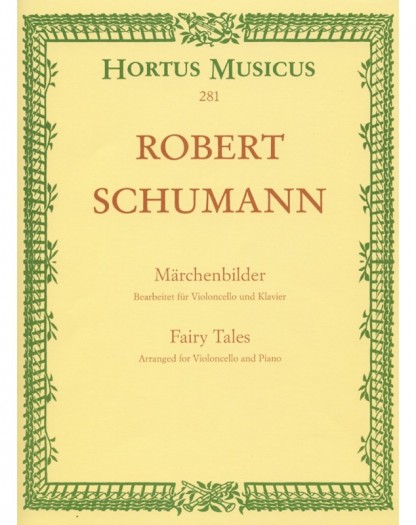 HORTUS MUSICUS
281

ROBERT
SCHUMANN

Märchenbilder
Bearbeitet für Violoncello und Klavier

Fairy Tales
Arranged for Violoncello and Piano